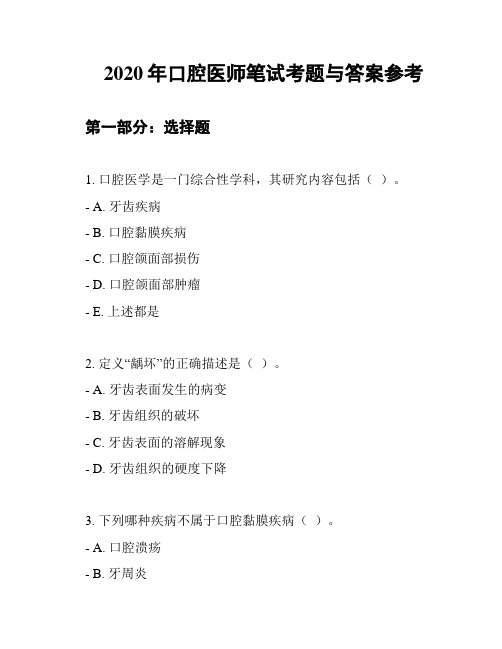 2020 年口腔医师笔试考题与答案参考

第一部分：选择题

1. 口腔医学是一门综合性学科，其研究内容包括（ ）。

- A. 牙齿疾病

- B. 口腔黏膜疾病

- C. 口腔颌面部损伤

- D. 口腔颌面部肿瘤

- E. 上述都是

2. 定义“龋坏”的正确描述是（ ）。

- A. 牙齿表面发生的病变

- B. 牙齿组织的破坏

- C. 牙齿表面的溶解现象

- D. 牙齿组织的硬度下降

3. 下列哪种疾病不属于口腔黏膜疾病（ ）。

- A. 口腔溃疡

- B. 牙周炎